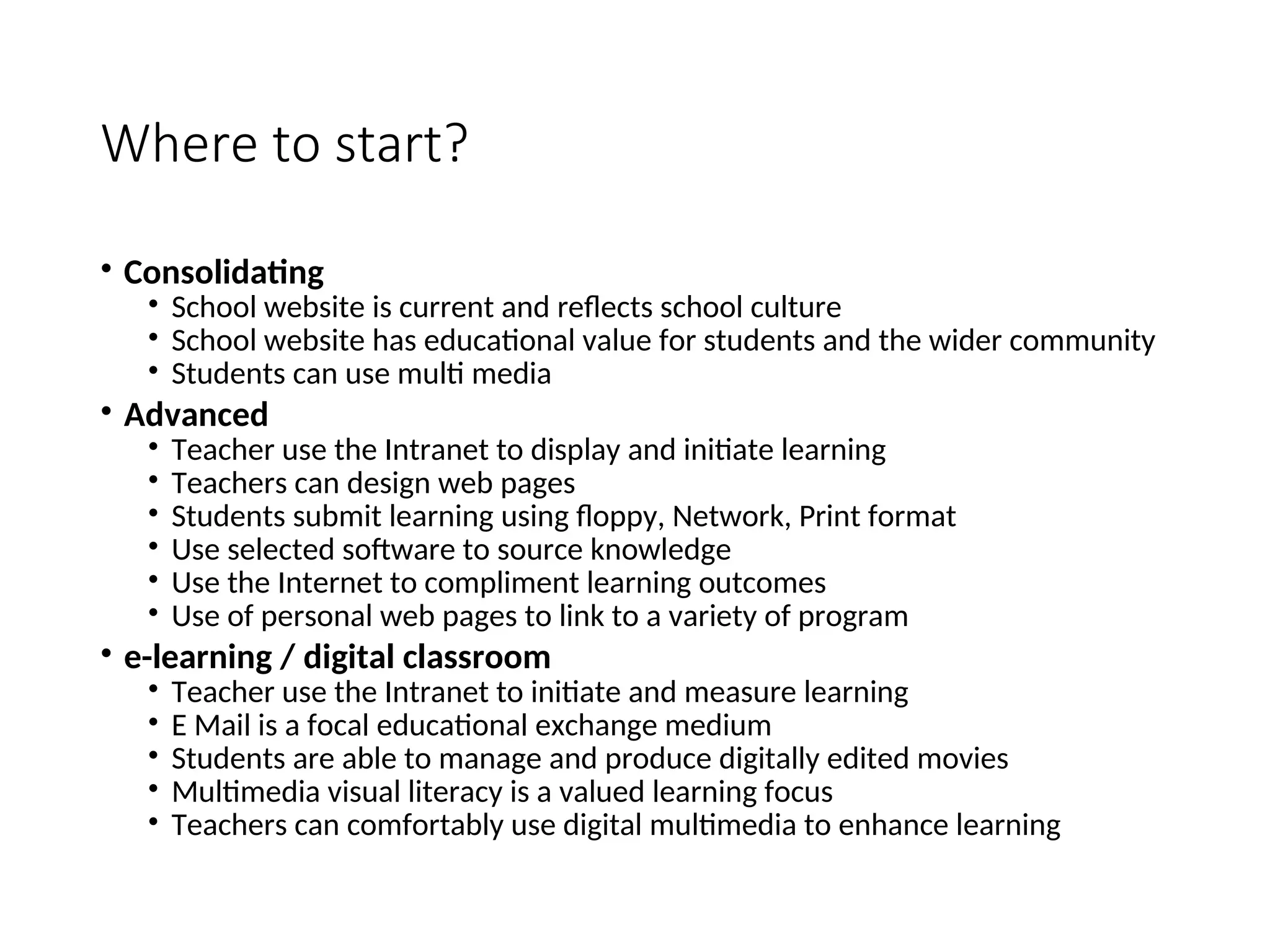 Where to start?

• Consolidating
  • School website is current and reflects school culture
  • School website has educational value for students and the wider community
  • Students can use multi media
• Advanced
  • Teacher use the Intranet to display and initiate learning
  • Teachers can design web pages
  • Students submit learning using floppy, Network, Print format
  • Use selected software to source knowledge
  • Use the Internet to compliment learning outcomes
  • Use of personal web pages to link to a variety of program
• e-learning / digital classroom
  • Teacher use the Intranet to initiate and measure learning
  • E Mail is a focal educational exchange medium
  • Students are able to manage and produce digitally edited movies
  • Multimedia visual literacy is a valued learning focus
  • Teachers can comfortably use digital multimedia to enhance learning